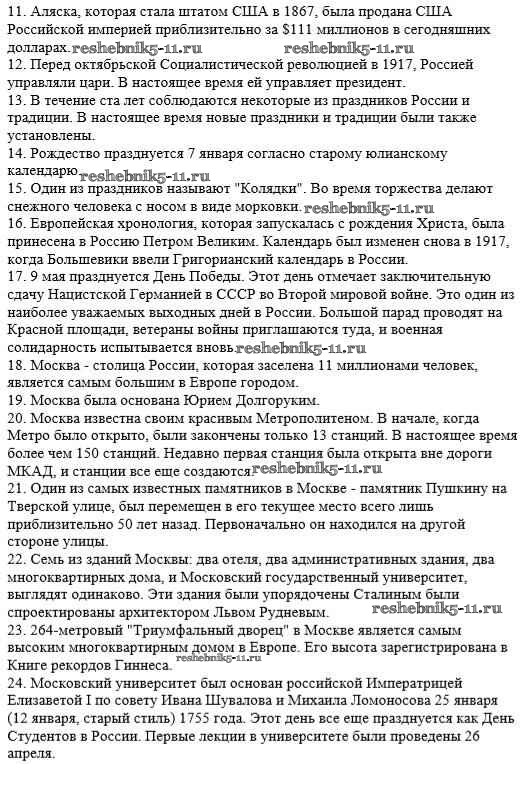 11. Аляска, которая стала штатом США в 1867, была продана США Российской империей приблизительно за $111 миллионов в сегодняшних долларах. reshebnik5-11.ru reshebnik5-11.ru
12. Перед октябрьской Социалистической революцией в 1917, Россией управляли цари. В настоящее время ей управляет президент.
13. В течение ста лет соблюдаются некоторые из праздников России и традиции. В настоящее время новые праздники и традиции были также установлены.
14. Рождество празднуется 7 января согласно старому юлианскому календарю reshebnik5-11.ru
15. Один из праздников называют "Колядки". Во время торжества делают снежного человека с носом в виде морковки. reshebnik5-11.ru
16. Европейская хронология, которая запускалась с рождения Христа, была принесена в Россию Петром Великим. Календарь был изменен снова в 1917, когда Большевики ввели Григорианский календарь в России.
17. 9 мая празднуется День Победы. Этот день отмечает заключительную сдачу Нацистской Германией в СССР во Второй мировой войне. Это один из наиболее уважаемых выходных дней в России. Большой парад проводят на Красной площади, ветераны войны приглашаются туда, и военная солидарность испытывается вновь reshebnik5-11.ru
18. Москва - столица России, которая заселена 11 миллионами человек, является самым большим в Европе городом.
19. Москва была основана Юрием Долгоруким.
20. Москва известна своим красивым Метрополитеном. В начале, когда Метро было открыто, были закончены только 13 станций. В настоящее время более чем 150 станций. Недавно первая станция была открыта вне дороги МКАД, и станции все еще создаются reshebnik5-11.ru
21. Один из самых известных памятников в Москве - памятник Пушкину на Тверской улице, был перемещен в его текущее место всего лишь приблизительно 50 лет назад. Первоначально он находился на другой стороне улицы.
22. Семь из зданий Москвы: два отеля, два административных здания, два многоквартирных дома, и Московский государственный университет, выглядят одинаково. Эти здания были упорядочены Сталиным были спроектированы архитектором Львом Рудневым. reshebnik5-11.ru
23. 264-метровый "Триумфальный дворец" в Москве является самым высоким многоквартирным домом в Европе. Его высота зарегистрирована в Книге рекордов Гиннеса. reshebnik5-11.ru
24. Московский университет был основан российской Императрицей Елизаветой I по совету Ивана Шувалова и Михаила Ломоносова 25 января (12 января, старый стиль) 1755 года. Этот день все еще празднуется как День Студентов в России. Первые лекции в университете были проведены 26 апреля.